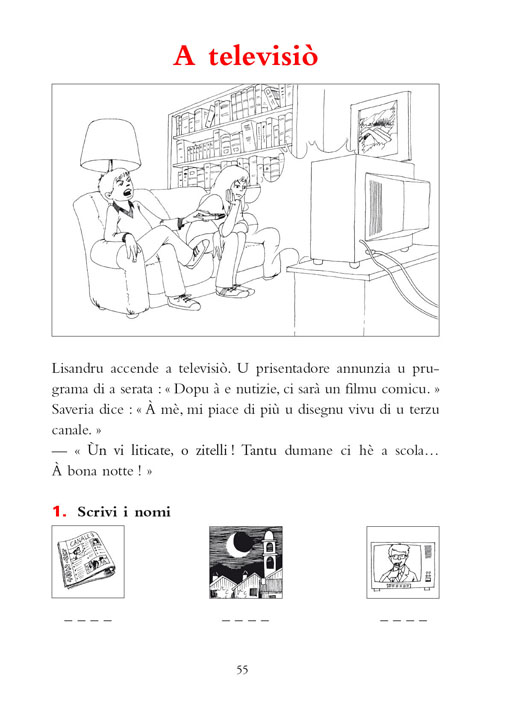 A televisiò

Lisandru accende a televisiò. U prisentadore annunzia u prugrama di a serata : « Dopu à e nutizie, ci sarà un filmu comicu. » Saveria dice : « À mè, mi piace di più u disegnu vivu di u terzu canale. »
— « Ùn vi liticate, o zitelli ! Tantu dumane ci hè a scola… À bona notte ! »

1. Scrivi i nomi

CANALE

_ _ _ _   _ _ _ _   _ _ _ _

55